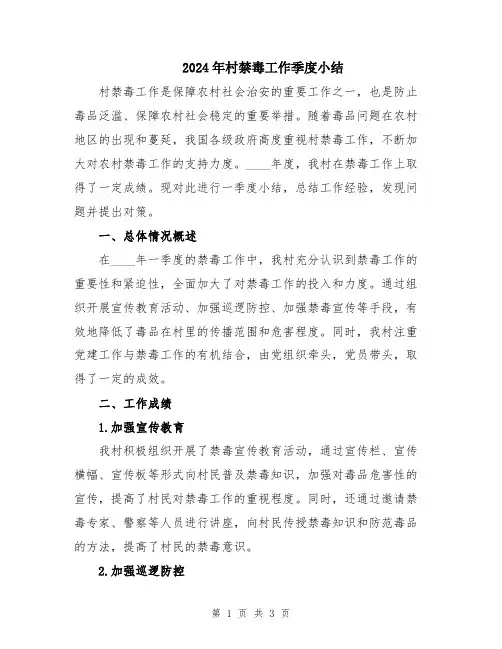 2024年村禁毒工作季度小结

村禁毒工作是保障农村社会治安的重要工作之一，也是防止毒品泛滥、保障农村社会稳定的重要举措。随着毒品问题在农村地区的出现和蔓延，我国各级政府高度重视村禁毒工作，不断加大对农村禁毒工作的支持力度。____年度，我村在禁毒工作上取得了一定成绩。现对此进行一季度小结，总结工作经验，发现问题并提出对策。

一、总体情况概述

在____年一季度的禁毒工作中，我村充分认识到禁毒工作的重要性和紧迫性，全面加大了对禁毒工作的投入和力度。通过组织开展宣传教育活动、加强巡逻防控、加强禁毒宣传等手段，有效地降低了毒品在村里的传播范围和危害程度。同时，我村注重党建工作与禁毒工作的有机结合，由党组织牵头，党员带头，取得了一定的成效。

二、工作成绩

1.加强宣传教育

我村积极组织开展了禁毒宣传教育活动，通过宣传栏、宣传横幅、宣传板等形式向村民普及禁毒知识，加强对毒品危害性的宣传，提高了村民对禁毒工作的重视程度。同时，还通过邀请禁毒专家、警察等人员进行讲座，向村民传授禁毒知识和防范毒品的方法，提高了村民的禁毒意识。

2.加强巡逻防控

第 1 页 共 3 页